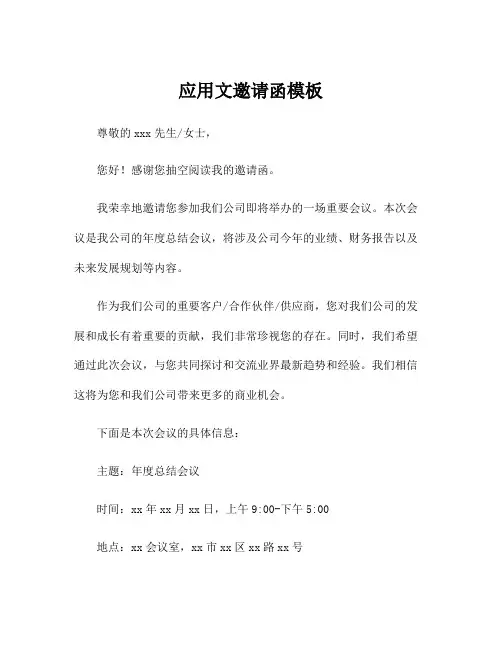 应用文邀请函模板

尊敬的 xxx 先生/女士，

您好！感谢您抽空阅读我的邀请函。

我荣幸地邀请您参加我们公司即将举办的一场重要会议。本次会议是我公司的年度总结会议，将涉及公司今年的业绩、财务报告以及未来发展规划等内容。

作为我们公司的重要客户/合作伙伴/供应商，您对我们公司的发展和成长有着重要的贡献，我们非常珍视您的存在。同时，我们希望通过此次会议，与您共同探讨和交流业界最新趋势和经验。我们相信这将为您和我们公司带来更多的商业机会。

下面是本次会议的具体信息：

主题：年度总结会议

时间：xx 年 xx 月 xx 日，上午 9:00-下午 5:00

地点：xx 会议室，xx 市 xx 区 xx 路 xx 号